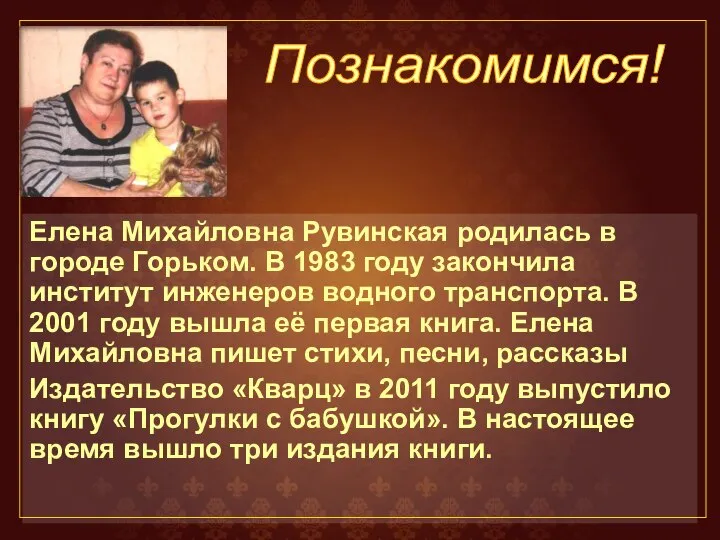 Познакомимся!

Елена Михайловна Рувинская родилась в городе Горьком. В 1983 году закончила институт инженеров водного транспорта. В 2001 году вышла её первая книга. Елена Михайловна пишет стихи, песни, рассказы

Издательство «Кварц» в 2011 году выпустило книгу «Прогулки с бабушкой». В настоящее время вышло три издания книги.